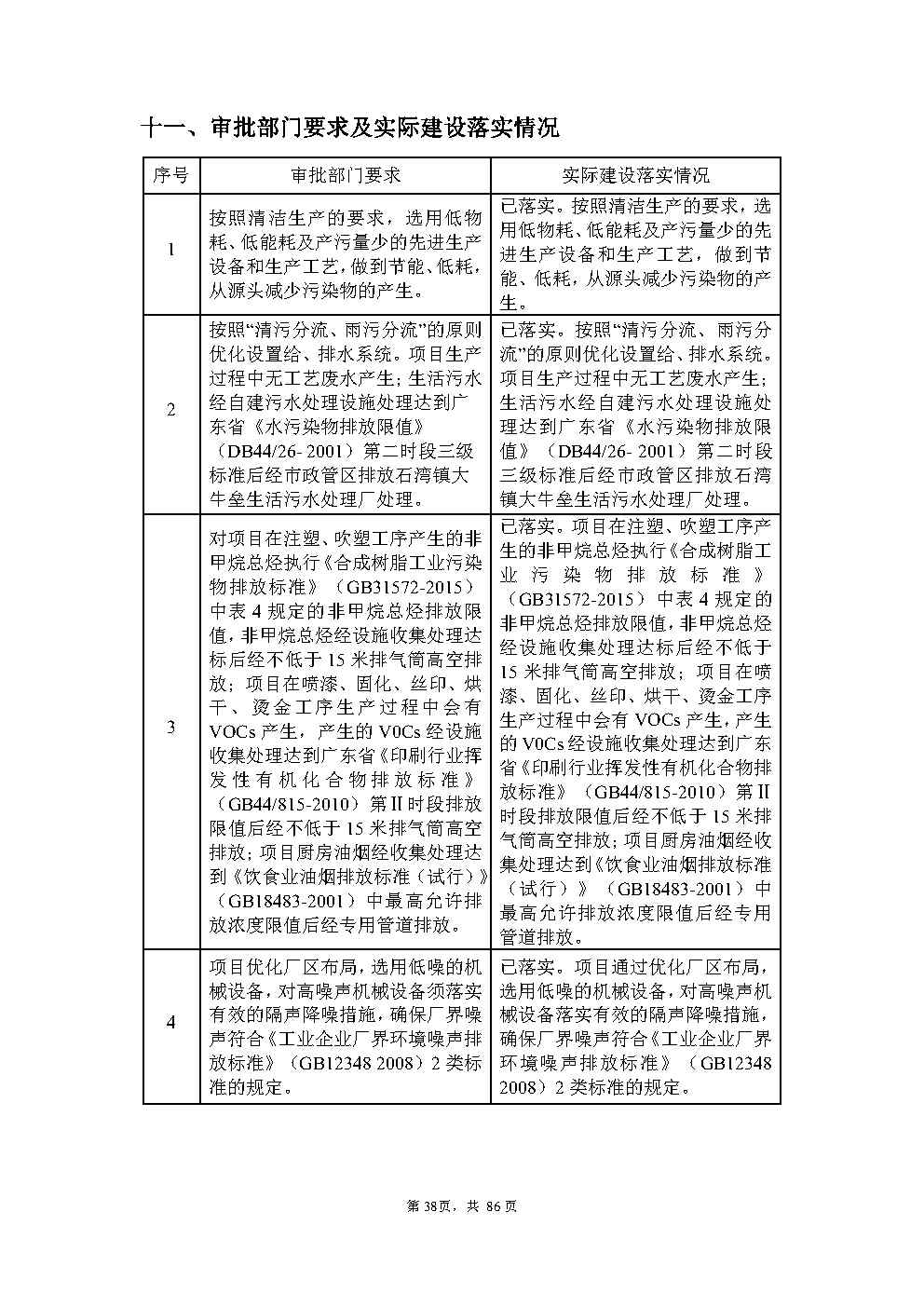 十一、审批部门要求及实际建设落实情况

| 序号 | 审批部门要求 | 实际建设落实情况 |
|---|---|---|
| 1 | 按照清洁生产的要求，选用低物耗、低能耗及产污量少的先进生产设备和生产工艺，做到节能、低耗，从源头减少污染物的产生。 | 已落实。按照清洁生产的要求，选用低物耗、低能耗及产污量少的先进生产设备和生产工艺，做到节能、低耗，从源头减少污染物的产生。 |
| 2 | 按照“清污分流、雨污分流”的原则优化设置给、排水系统。项目生产过程中无工艺废水产生；生活污水经自建污水处理设施处理达到广东省《水污染物排放限值》（DB44/26- 2001）第二时段三级标准后经市政管区排放石湾镇大牛垒生活污水处理厂处理。 | 已落实。按照“清污分流、雨污分流”的原则优化设置给、排水系统。项目生产过程中无工艺废水产生；生活污水经自建污水处理设施处理达到广东省《水污染物排放限值》（DB44/26- 2001）第二时段三级标准后经市政管区排放石湾镇大牛垒生活污水处理厂处理。 |
| 3 | 对项目在注塑、吹塑工序产生的非甲烷总烃执行《合成树脂工业污染物排放标准》（GB31572-2015）中表 4 规定的非甲烷总烃排放限值，非甲烷总烃经设施收集处理达标后经不低于 15 米排气筒高空排放；项目在喷漆、固化、丝印、烘干、烫金工序生产过程中会有 VOCs 产生，产生的 V0Cs 经设施收集处理达到广东省《印刷行业挥发性有机化合物排放标准》（GB44/815-2010）第Ⅱ时段排放限值后经不低于 15 米排气筒高空排放；项目厨房油烟经收集处理达到《饮食业油烟排放标准（试行）》（GB18483-2001）中最高允许排放浓度限值后经专用管道排放。 | 已落实。项目在注塑、吹塑工序产生的非甲烷总烃执行《合成树脂工业污染物排放标准》（GB31572-2015）中表 4 规定的非甲烷总烃排放限值，非甲烷总烃经设施收集处理达标后经不低于 15 米排气筒高空排放；项目在喷漆、固化、丝印、烘干、烫金工序生产过程中会有 VOCs 产生，产生的 V0Cs 经设施收集处理达到广东省《印刷行业挥发性有机化合物排放标准》（GB44/815-2010）第Ⅱ时段排放限值后经不低于 15 米排气筒高空排放；项目厨房油烟经收集处理达到《饮食业油烟排放标准（试行）》（GB18483-2001）中最高允许排放浓度限值后经专用管道排放。 |
| 4 | 项目优化厂区布局，选用低噪的机械设备，对高噪声机械设备须落实有效的隔声降噪措施，确保厂界噪声符合《工业企业厂界环境噪声排放标准》（GB12348 2008）2 类标准的规定。 | 已落实。项目通过优化厂区布局，选用低噪的机械设备，对高噪声机械设备落实有效的隔声降噪措施，确保厂界噪声符合《工业企业厂界环境噪声排放标准》（GB12348 2008）2 类标准的规定。 |

第 38页，共 86 页